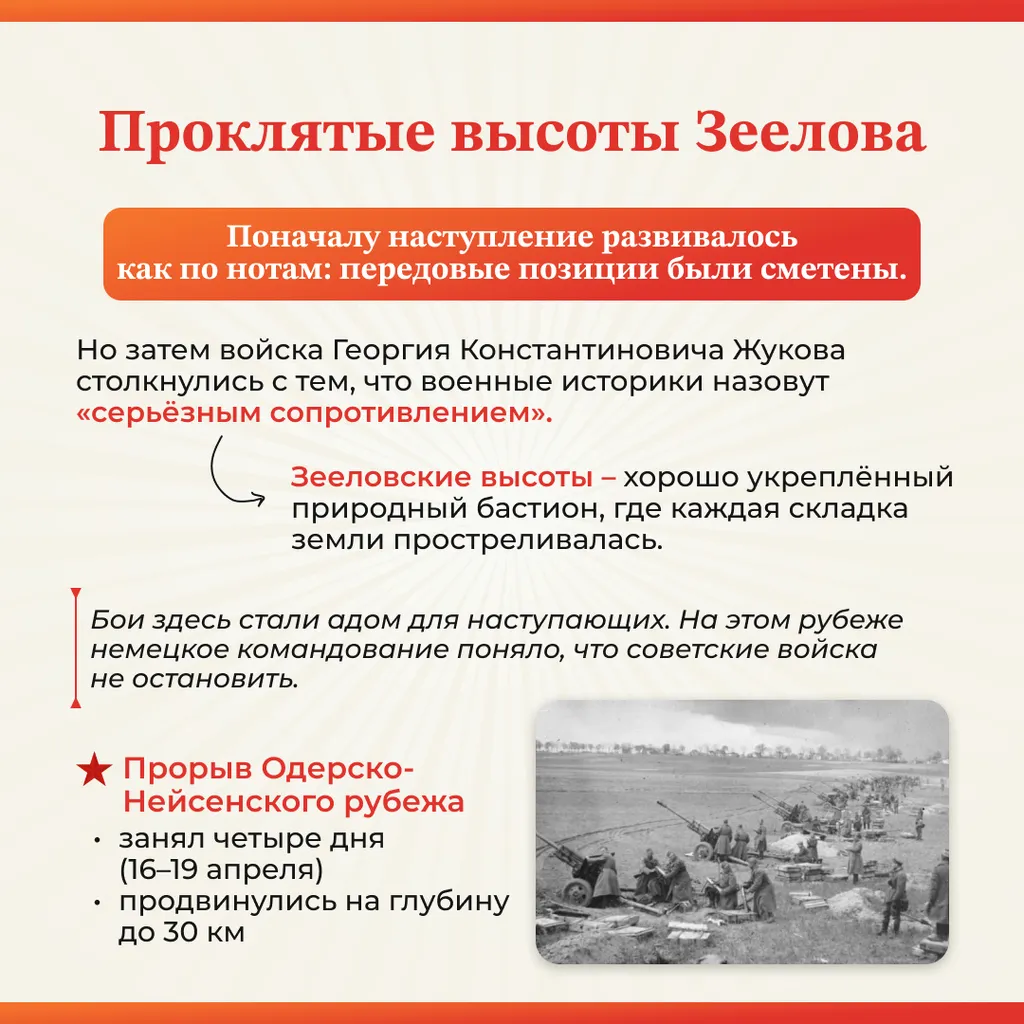 Проклятые высоты Зеелова

Поначалу наступление развивалось как по нотам: передовые позиции были сметены.

Но затем войска Георгия Константиновича Жукова столкнулись с тем, что военные историки назовут «серьёзным сопротивлением».

Зееловские высоты – хорошо укреплённый природный бастион, где каждая складка земли простреливалась.

Бои здесь стали адом для наступающих. На этом рубеже немецкое командование поняло, что советские войска не остановить.

Прорыв Одерско-Нейсенского рубежа
• занял четыре дня (16–19 апреля)
• продвинулись на глубину до 30 км